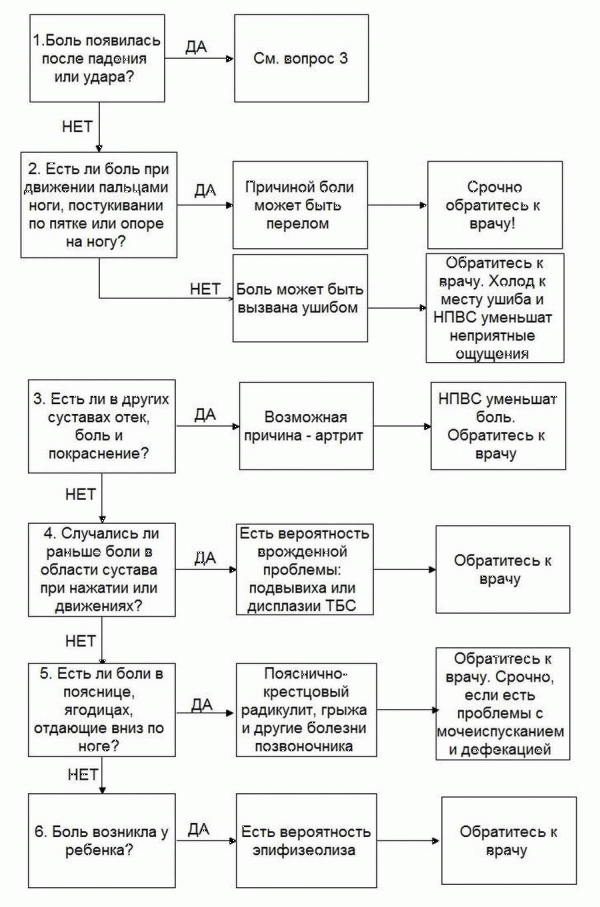 1.Боль появилась после падения или удара?

ДА

См. вопрос 3

НЕТ

2. Есть ли боль при движении пальцами ноги, постукивании по пятке или опоре на ногу?

ДА

Причиной боли может быть перелом

Срочно обратитесь к врачу!

НЕТ

Боль может быть вызвана ушибом

Обратитесь к врачу. Холод к месту ушиба и НПВС уменьшат неприятные ощущения

3. Есть ли в других суставах отек, боль и покраснение?

ДА

Возможная причина - артрит

НПВС уменьшат боль. Обратитесь к врачу

НЕТ

4. Случались ли раньше боли в области сустава при нажатии или движениях?

ДА

Есть вероятность врожденной проблемы: подвывиха или дисплазии ТБС

Обратитесь к врачу

НЕТ

5. Есть ли боли в пояснице, ягодицах, отдающие вниз по ноге?

ДА

Пояснично-крестцовый радикулит, грыжа и другие болезни позвоночника

Обратитесь к врачу. Срочно, если есть проблемы с мочеиспусканием и дефекацией

НЕТ

6. Боль возникла у ребенка?

ДА

Есть вероятность эпифизеолиза

Обратитесь к врачу